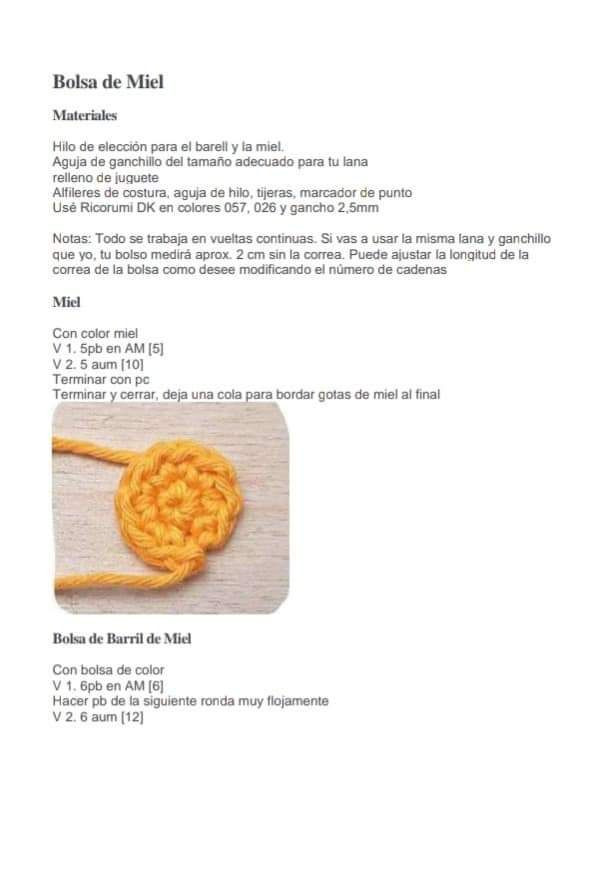 Bolsa de Miel

Materiales

Hilo de elección para el barell y la miel.
Aguja de ganchillo del tamaño adecuado para tu lana
relleno de juguete
Alfileres de costura, aguja de hilo, tijeras, marcador de punto
Usé Ricorumi DK en colores 057, 026 y gancho 2,5mm

Notas: Todo se trabaja en vueltas continuas. Si vas a usar la misma lana y ganchillo que yo, tu bolso medirá aprox. 2 cm sin la correa. Puede ajustar la longitud de la correa de la bolsa como desee modificando el número de cadenas

Miel

Con color miel
V 1. 5pb en AM [5]
V 2. 5 aum [10]
Terminar con pc
Terminar y cerrar, deja una cola para bordar gotas de miel al final

Bolsa de Barril de Miel

Con bolsa de color
V 1. 6pb en AM [6]
Hacer pb de la siguiente ronda muy flojamente
V 2. 6 aum [12]